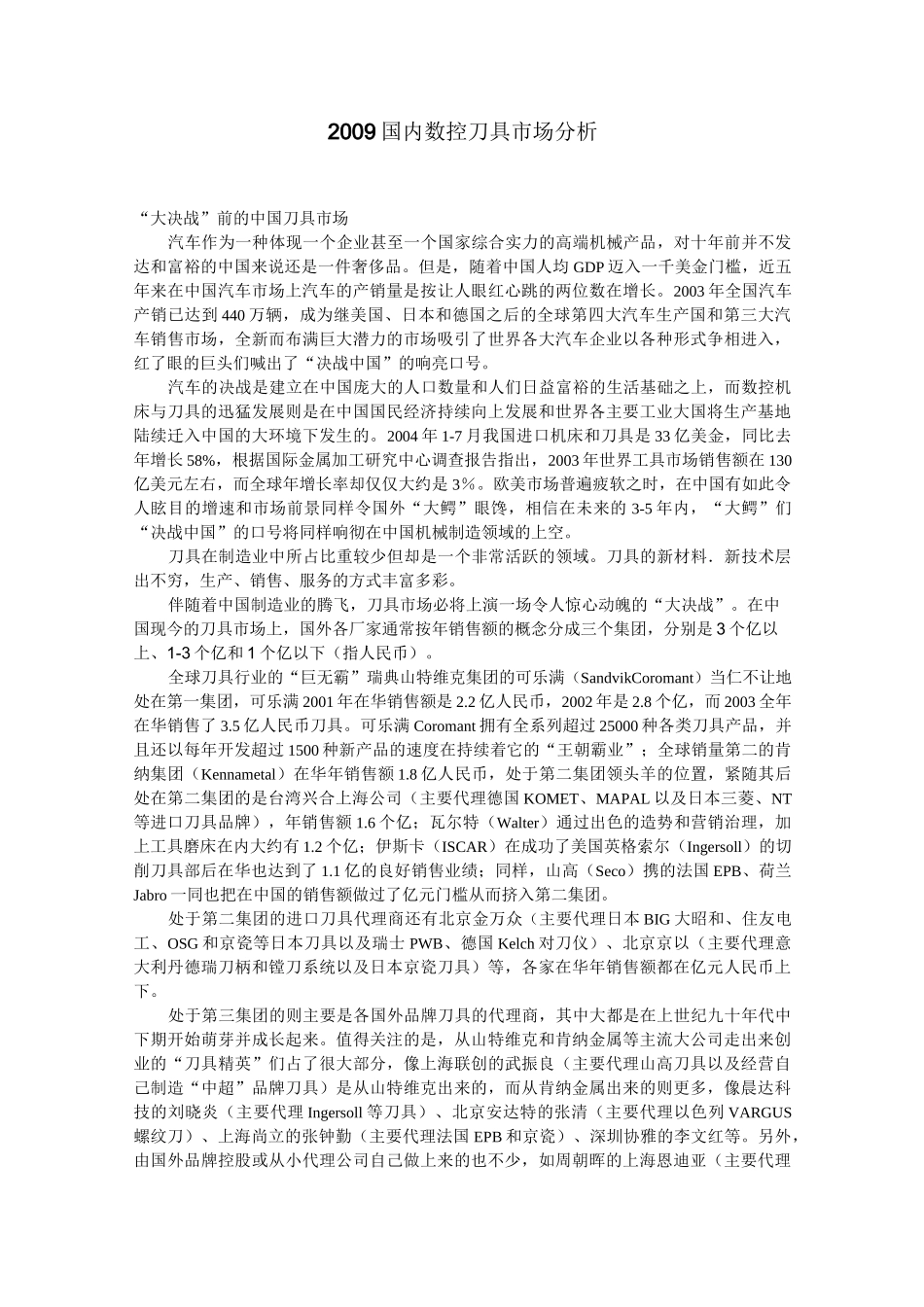 2009 国内数控刀具市场分析

“大决战”前的中国刀具市场

汽车作为一种体现一个企业甚至一个国家综合实力的高端机械产品，对十年前并不发达和富裕的中国来说还是一件奢侈品。但是，随着中国人均 GDP 迈入一千美金门槛，近五年来在中国汽车市场上汽车的产销量是按让人眼红心跳的两位数在增长。2003 年全国汽车产销已达到 440 万辆，成为继美国、日本和德国之后的全球第四大汽车生产国和第三大汽车销售市场，全新而布满巨大潜力的市场吸引了世界各大汽车企业以各种形式争相进入，红了眼的巨头们喊出了“决战中国”的响亮口号。

汽车的决战是建立在中国庞大的人口数量和人们日益富裕的生活基础之上，而数控机床与刀具的迅猛发展则是在中国国民经济持续向上发展和世界各主要工业大国将生产基地陆续迁入中国的大环境下发生的。2004 年 1-7 月我国进口机床和刀具是 33 亿美金，同比去年增长 58%，根据国际金属加工研究中心调查报告指出，2003 年世界工具市场销售额在 130 亿美元左右，而全球年增长率却仅仅大约是 3%。欧美市场普遍疲软之时，在中国有如此令人眩目的增速和市场前景同样令国外“大鳄”眼馋，相信在未来的 3-5 年内，“大鳄”们“决战中国”的口号将同样响彻在中国机械制造领域的上空。

刀具在制造业中所占比重较少但却是一个非常活跃的领域。刀具的新材料．新技术层出不穷，生产、销售、服务的方式丰富多彩。

伴随着中国制造业的腾飞，刀具市场必将上演一场令人惊心动魄的“大决战”。在中国现今的刀具市场上，国外各厂家通常按年销售额的概念分成三个集团，分别是 3 个亿以上、1-3 个亿和 1 个亿以下（指人民币）。

全球刀具行业的“巨无霸”瑞典山特维克集团的可乐满（SandvikCoromant）当仁不让地处在第一集团，可乐满 2001 年在华销售额是 2.2 亿人民币，2002 年是 2.8 个亿，而 2003 全年在华销售了 3.5 亿人民币刀具。可乐满 Coromant 拥有全系列超过 25000 种各类刀具产品，并且还以每年开发超过 1500 种新产品的速度在持续着它的“王朝霸业”；全球销量第二的肯纳集团（Kennametal）在华年销售额 1.8 亿人民币，处于第二集团领头羊的位置，紧随其后处在第二集团的是台湾兴合上海公司（主要代理德国 KOMET、MAPAL 以及日本三菱、NT 等进口刀具品牌），年销售额 1.6 个亿；瓦尔特（Walter）通过出色的造势和营销治理，加上工具磨床在内大约有 1.2 个亿；伊斯卡（ISCAR）在成功了美国英格索尔（Ingersoll）的切削刀具部后在华也达到了 1.1 亿的良好销售业绩；同样，山高（Seco）携的法国 EPB、荷兰 Jabro 一同也把在中国的销售额做过了亿元门槛从而挤入第二集团。

处于第二集团的进口刀具代理商还有北京金万众（主要代理日本 BIG 大昭和、住友电工、OSG 和京瓷等日本刀具以及瑞士 PWB、德国 Kelch 对刀仪）、北京京以（主要代理意大利丹德瑞刀柄和镗刀系统以及日本京瓷刀具）等，各家在华年销售额都在亿元人民币上下。

处于第三集团的则主要是各国外品牌刀具的代理商，其中大都是在上世纪九十年代中下期开始萌芽并成长起来。值得关注的是，从山特维克和肯纳金属等主流大公司走出来创业的“刀具精英”们占了很大部分，像上海联创的武振良（主要代理山高刀具以及经营自己制造“中超”品牌刀具）是从山特维克出来的，而从肯纳金属出来的则更多，像晨达科技的刘晓炎（主要代理 Ingersoll 等刀具）、北京安达特的张清（主要代理以色列 VARGUS 螺纹刀）、上海尚立的张钟勤（主要代理法国 EPB 和京瓷）、深圳协雅的李文红等。另外，由国外品牌控股或从小代理公司自己做上来的也不少，如周朝晖的上海恩迪亚（主要代理